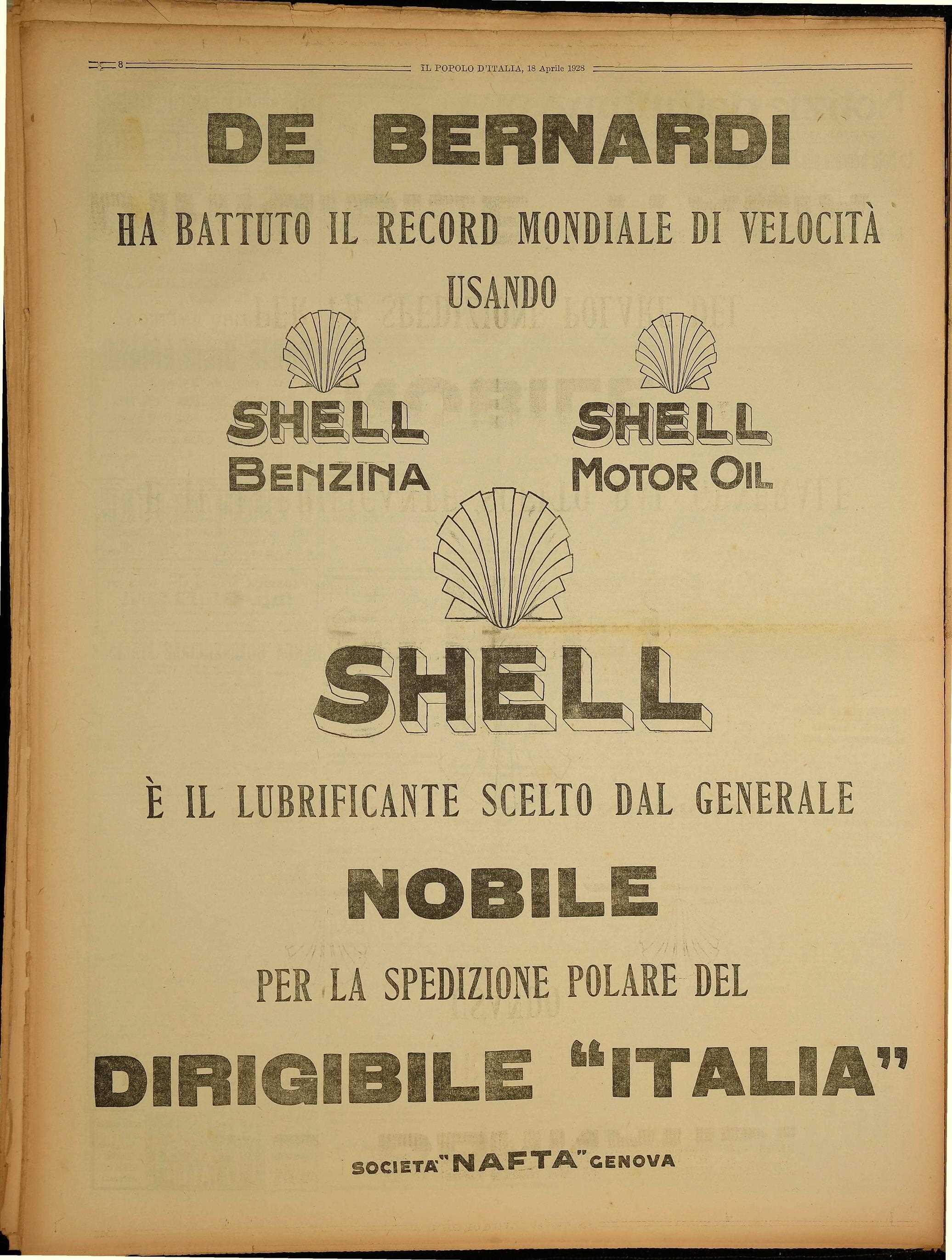 8 IL POPOLO D'ITALIA, 18 Aprile 1928

DE BERNARDI

HA BATTUTO IL RECORD MONDIALE DI VELOCITÀ

USANDO

SHELL
BENZINA

SHELL
MOTOR OIL

SHELL

È IL LUBRIFICANTE SCELTO DAL GENERALE

NOBILE

PER LA SPEDIZIONE POLARE DEL

DIRIGIBILE "ITALIA"

SOCIETA' "NAFTA" GENOVA